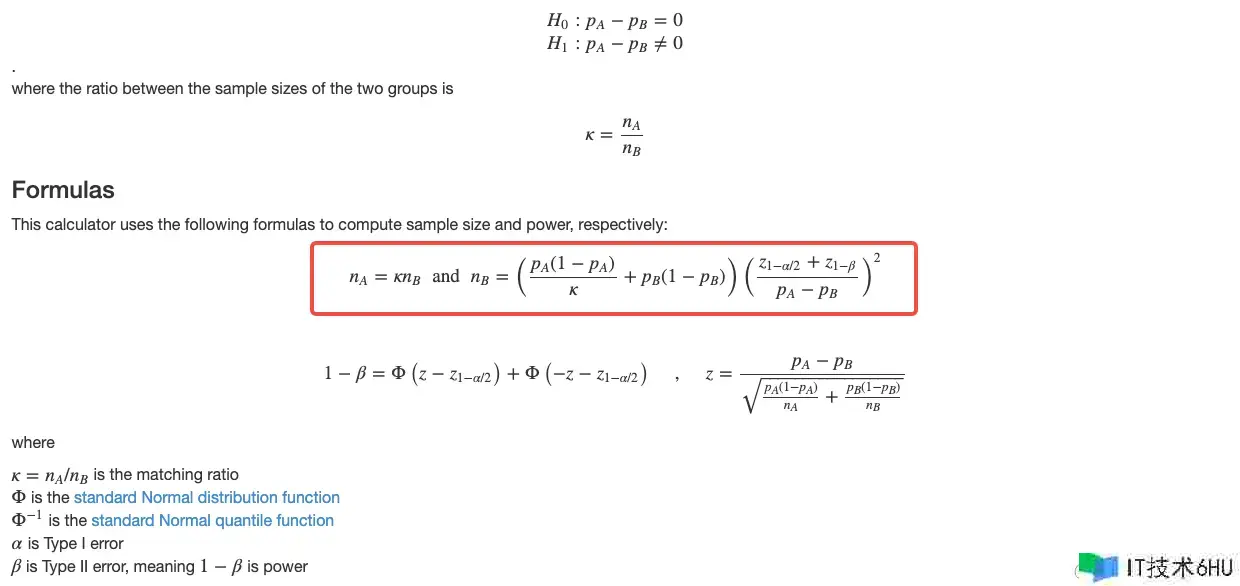 $H_0 : p_A - p_B = 0$
$H_1 : p_A - p_B \neq 0$

.
where the ratio between the sample sizes of the two groups is

$\kappa = \frac{n_A}{n_B}$

Formulas

This calculator uses the following formulas to compute sample size and power, respectively:

$n_A = \kappa n_B$ and $n_B = \left(\frac{p_A(1-p_A)}{\kappa} + p_B(1-p_B)\right)\left(\frac{z_{1-\alpha/2} + z_{1-\beta}}{p_A - p_B}\right)^2$

$1 - \beta = \Phi\left(z - z_{1-\alpha/2}\right) + \Phi\left(-z - z_{1-\alpha/2}\right)$ , $z = \frac{p_A - p_B}{\sqrt{\frac{p_A(1-p_A)}{n_A} + \frac{p_B(1-p_B)}{n_B}}}$

where

$\kappa = n_A/n_B$ is the matching ratio
$\Phi$ is the standard Normal distribution function
$\Phi^{-1}$ is the standard Normal quantile function
$\alpha$ is Type I error
$\beta$ is Type II error, meaning $1 - \beta$ is power

IT技术6HU